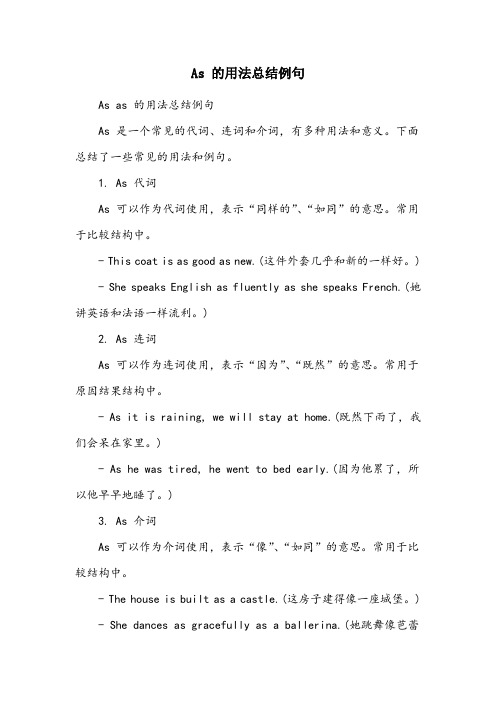 As 的用法总结例句

As as 的用法总结例句

As 是一个常见的代词、连词和介词，有多种用法和意义。下面总结了一些常见的用法和例句。

1. As 代词

As 可以作为代词使用，表示“同样的”、“如同”的意思。常用于比较结构中。

- This coat is as good as new.(这件外套几乎和新的一样好。)

- She speaks English as fluently as she speaks French.(她讲英语和法语一样流利。)

2. As 连词

As 可以作为连词使用，表示“因为”、“既然”的意思。常用于原因结果结构中。

- As it is raining, we will stay at home.(既然下雨了，我们会呆在家里。)

- As he was tired, he went to bed early.(因为他累了，所以他早早地睡了。)

3. As 介词

As 可以作为介词使用，表示“像”、“如同”的意思。常用于比较结构中。

- The house is built as a castle.(这房子建得像一座城堡。)

- She dances as gracefully as a ballerina.(她跳舞像芭蕾